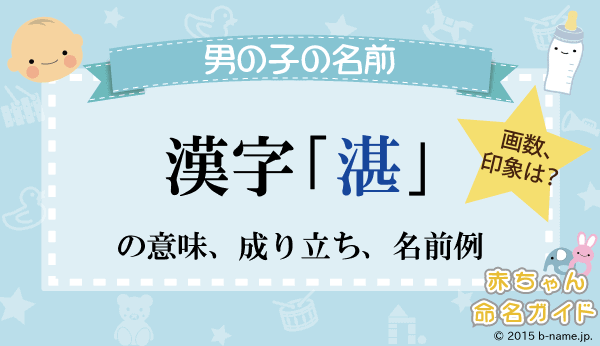 男の子の名前

漢字「湛」

の意味、成り立ち、名前例

画数、印象は?

赤ちゃん命名ガイド

© 2015 b-name.jp.